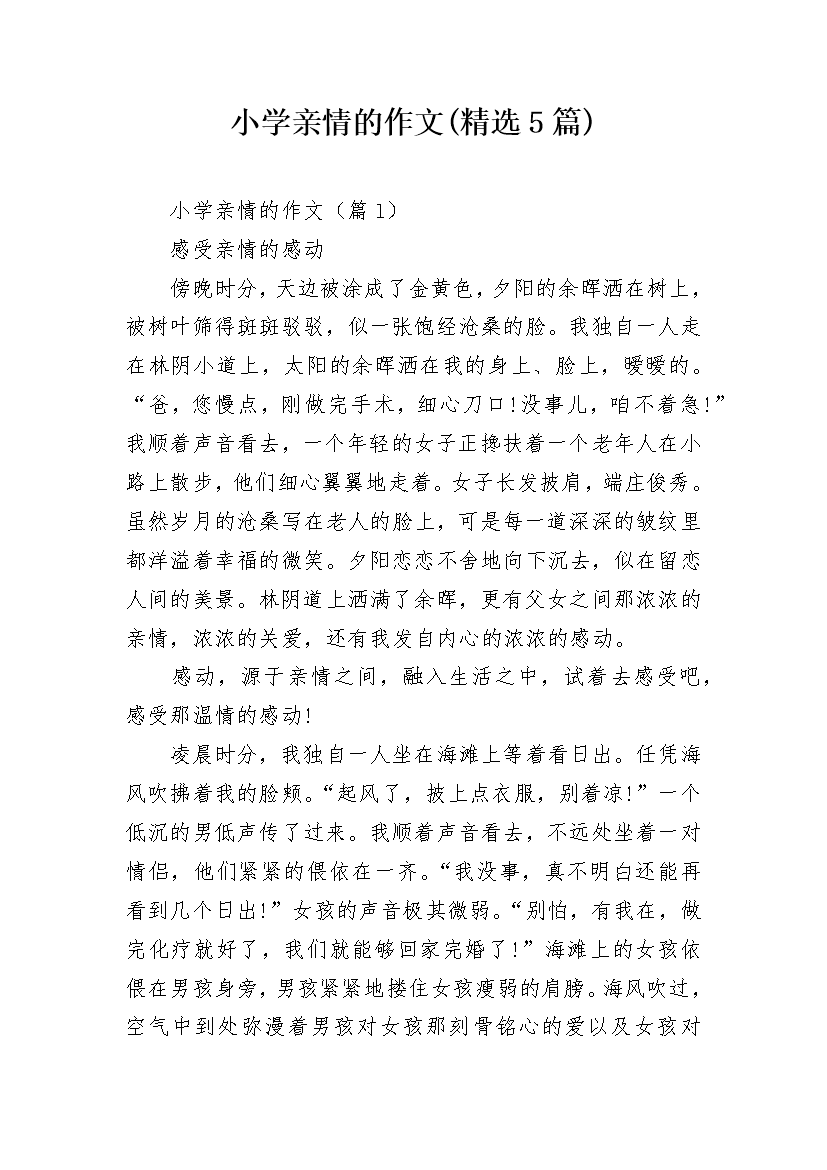 小学亲情的作文(精选5篇)

小学亲情的作文（篇1）

感受亲情的感动

傍晚时分，天边被涂成了金黄色，夕阳的余晖洒在树上，被树叶筛得斑斑驳驳，似一张饱经沧桑的脸。我独自一人走在林阴小道上，太阳的余晖洒在我的身上、脸上，暖暖的。“爸，您慢点，刚做完手术，细心刀口!没事儿，咱不着急!”我顺着声音看去，一个年轻的女子正搀扶着一个老年人在小路上散步，他们细心翼翼地走着。女子长发披肩，端庄俊秀。虽然岁月的沧桑写在老人的脸上，可是每一道深深的皱纹里都洋溢着幸福的微笑。夕阳恋恋不舍地向下沉去，似在留恋人间的美景。林阴道上洒满了余晖，更有父女之间那浓浓的亲情，浓浓的关爱，还有我发自内心的浓浓的感动。

感动，源于亲情之间，融入生活之中，试着去感受吧，感受那温情的感动!

凌晨时分，我独自一人坐在海滩上等着看日出。任凭海风吹拂着我的脸颊。“起风了，披上点衣服，别着凉!”一个低沉的男低声传了过来。我顺着声音看去，不远处坐着一对情侣，他们紧紧的偎依在一齐。“我没事，真不明白还能再看到几个日出!”女孩的声音极其微弱。“别怕，有我在，做完化疗就好了，我们就能够回家完婚了!”海滩上的女孩依偎在男孩身旁，男孩紧紧地搂住女孩瘦弱的肩膀。海风吹过，空气中到处弥漫着男孩对女孩那刻骨铭心的爱以及女孩对